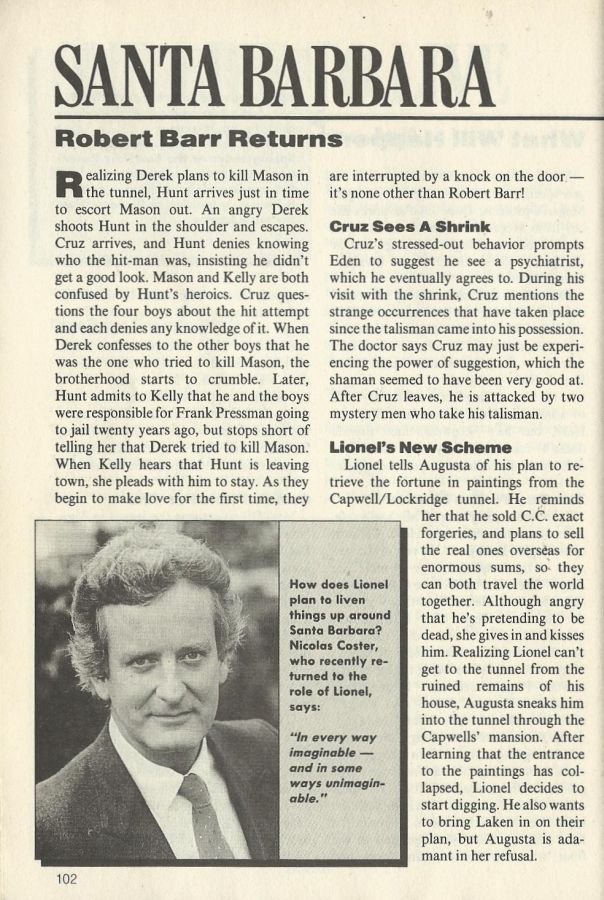 SANTA BARBARA

Robert Barr Returns

Realizing Derek plans to kill Mason in the tunnel, Hunt arrives just in time to escort Mason out. An angry Derek shoots Hunt in the shoulder and escapes. Cruz arrives, and Hunt denies knowing who the hit-man was, insisting he didn't get a good look. Mason and Kelly are both confused by Hunt's heroics. Cruz questions the four boys about the hit attempt and each denies any knowledge of it. When Derek confesses to the other boys that he was the one who tried to kill Mason, the brotherhood starts to crumble. Later, Hunt admits to Kelly that he and the boys were responsible for Frank Pressman going to jail twenty years ago, but stops short of telling her that Derek tried to kill Mason. When Kelly hears that Hunt is leaving town, she pleads with him to stay. As they begin to make love for the first time, they are interrupted by a knock on the door — it's none other than Robert Barr!

Cruz Sees A Shrink

Cruz's stressed-out behavior prompts Eden to suggest he see a psychiatrist, which he eventually agrees to. During his visit with the shrink, Cruz mentions the strange occurrences that have taken place since the talisman came into his possession. The doctor says Cruz may just be experiencing the power of suggestion, which the shaman seemed to have been very good at. After Cruz leaves, he is attacked by two mystery men who take his talisman.

Lionel's New Scheme

Lionel tells Augusta of his plan to retrieve the fortune in paintings from the Capwell/Lockridge tunnel. He reminds her that he sold C.C. exact forgeries, and plans to sell the real ones overseas for enormous sums, so they can both travel the world together. Although angry that he's pretending to be dead, she gives in and kisses him. Realizing Lionel can't get to the tunnel from the ruined remains of his house, Augusta sneaks him into the tunnel through the Capwells' mansion. After learning that the entrance to the paintings has collapsed, Lionel decides to start digging. He also wants to bring Laken in on their plan, but Augusta is adamant in her refusal.

How does Lionel plan to liven things up around Santa Barbara? Nicolas Coster, who recently returned to the role of Lionel, says:

"In every way imaginable — and in some ways unimaginable."

102